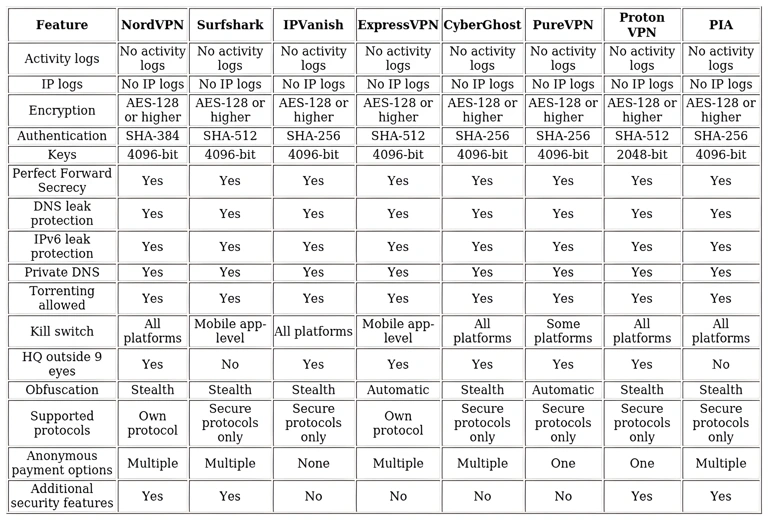 | Feature | NordVPN | Surfshark | IPVanish | ExpressVPN | CyberGhost | PureVPN | Proton VPN | PIA |
|---|---|---|---|---|---|---|---|---|
| Activity logs | No activity logs | No activity logs | No activity logs | No activity logs | No activity logs | No activity logs | No activity logs | No activity logs |
| IP logs | No IP logs | No IP logs | No IP logs | No IP logs | No IP logs | No IP logs | No IP logs | No IP logs |
| Encryption | AES-128 or higher | AES-128 or higher | AES-128 or higher | AES-128 or higher | AES-128 or higher | AES-128 or higher | AES-128 or higher | AES-128 or higher |
| Authentication | SHA-384 | SHA-512 | SHA-256 | SHA-512 | SHA-256 | SHA-256 | SHA-512 | SHA-256 |
| Keys | 4096-bit | 4096-bit | 4096-bit | 4096-bit | 4096-bit | 4096-bit | 2048-bit | 4096-bit |
| Perfect Forward Secrecy | Yes | Yes | Yes | Yes | Yes | Yes | Yes | Yes |
| DNS leak protection | Yes | Yes | Yes | Yes | Yes | Yes | Yes | Yes |
| IPv6 leak protection | Yes | Yes | Yes | Yes | Yes | Yes | Yes | Yes |
| Private DNS | Yes | Yes | Yes | Yes | Yes | Yes | Yes | Yes |
| Torrenting allowed | Yes | Yes | Yes | Yes | Yes | Yes | Yes | Yes |
| Kill switch | All platforms | Mobile app-level | All platforms | Mobile app-level | All platforms | Some platforms | All platforms | All platforms |
| HQ outside 9 eyes | Yes | No | Yes | Yes | Yes | Yes | Yes | No |
| Obfuscation | Stealth | Stealth | Stealth | Automatic | Stealth | Automatic | Stealth | Stealth |
| Supported protocols | Own protocol | Secure protocols only | Secure protocols only | Own protocol | Secure protocols only | Secure protocols only | Secure protocols only | Secure protocols only |
| Anonymous payment options | Multiple | Multiple | None | Multiple | Multiple | One | One | Multiple |
| Additional security features | Yes | Yes | No | No | No | No | Yes | Yes |